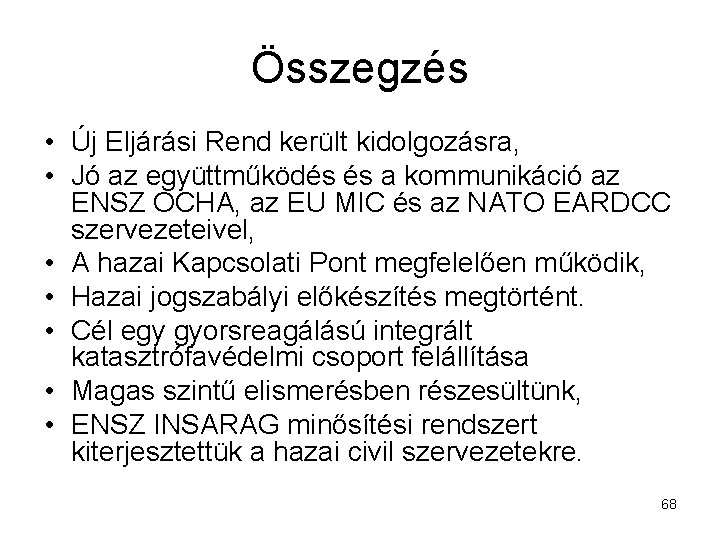 Összegzés

• Új Eljárási Rend került kidolgozásra,
• Jó az együttműködés és a kommunikáció az ENSZ OCHA, az EU MIC és az NATO EARDCC szervezeteivel,
• A hazai Kapcsolati Pont megfelelően működik,
• Hazai jogszabályi előkészítés megtörtént.
• Cél egy gyorsreagálású integrált katasztrófavédelmi csoport felállítása
• Magas szintű elismerésben részesültünk,
• ENSZ INSARAG minősítési rendszert kiterjesztettük a hazai civil szervezetekre.

68